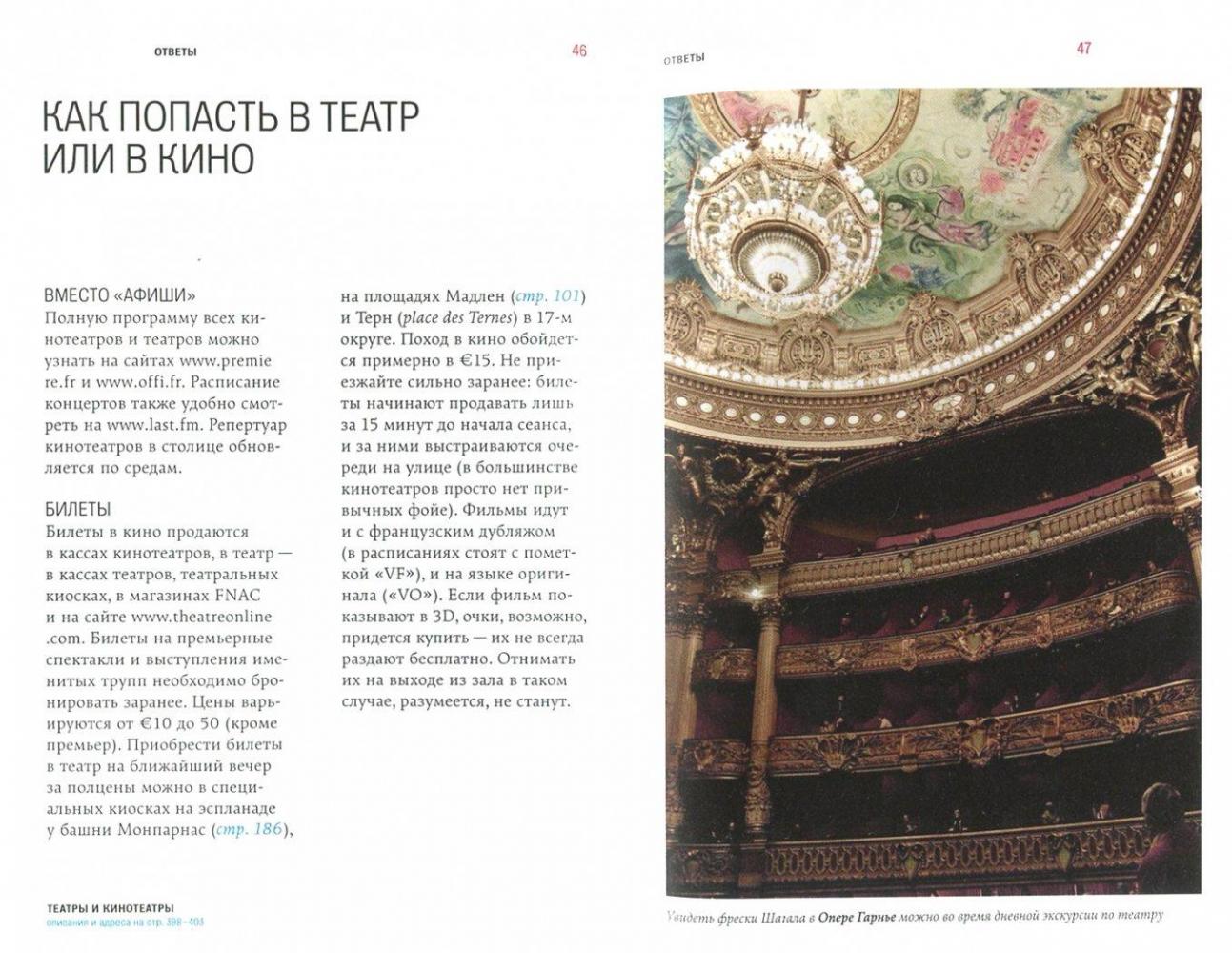 ОТВЕТЫ

46

КАК ПОПАСТЬ В ТЕАТР ИЛИ В КИНО

ВМЕСТО «АФИШИ»
Полную программу всех кинотеатров и театров можно узнать на сайтах www.premiere.fr и www.offi.fr. Расписание концертов также удобно смотреть на www.last.fm. Репертуар кинотеатров в столице обновляется по средам.

БИЛЕТЫ
Билеты в кино продаются в кассах кинотеатров, в театр — в кассах театров, театральных киосках, в магазинах FNAC и на сайте www.theatreonline.com. Билеты на премьерные спектакли и выступления именитых трупп необходимо бронировать заранее. Цены варьируются от €10 до 50 (кроме премьер). Приобрести билеты в театр на ближайший вечер за полцены можно в специальных киосках на эспланаде у башни Монпарнас (стр. 186), на площадях Мадлен (стр. 101) и Терн (place des Ternes) в 17-м округе. Поход в кино обойдется примерно в €15. Не приезжайте сильно заранее: билеты начинают продавать лишь за 15 минут до начала сеанса, и за ними выстраиваются очереди на улице (в большинстве кинотеатров просто нет привычных фойе). Фильмы идут и с французским дубляжом (в расписаниях стоят с пометкой «VF»), и на языке оригинала («VO»). Если фильм показывают в 3D, очки, возможно, придется купить — их не всегда раздают бесплатно. Отнимать их на выходе из зала в таком случае, разумеется, не станут.

ТЕАТРЫ И КИНОТЕАТРЫ
описания и адреса на стр. 398–403

ОТВЕТЫ

47

Увидеть фрески Шагала в Опере Гарнье можно во время дневной экскурсии по театру